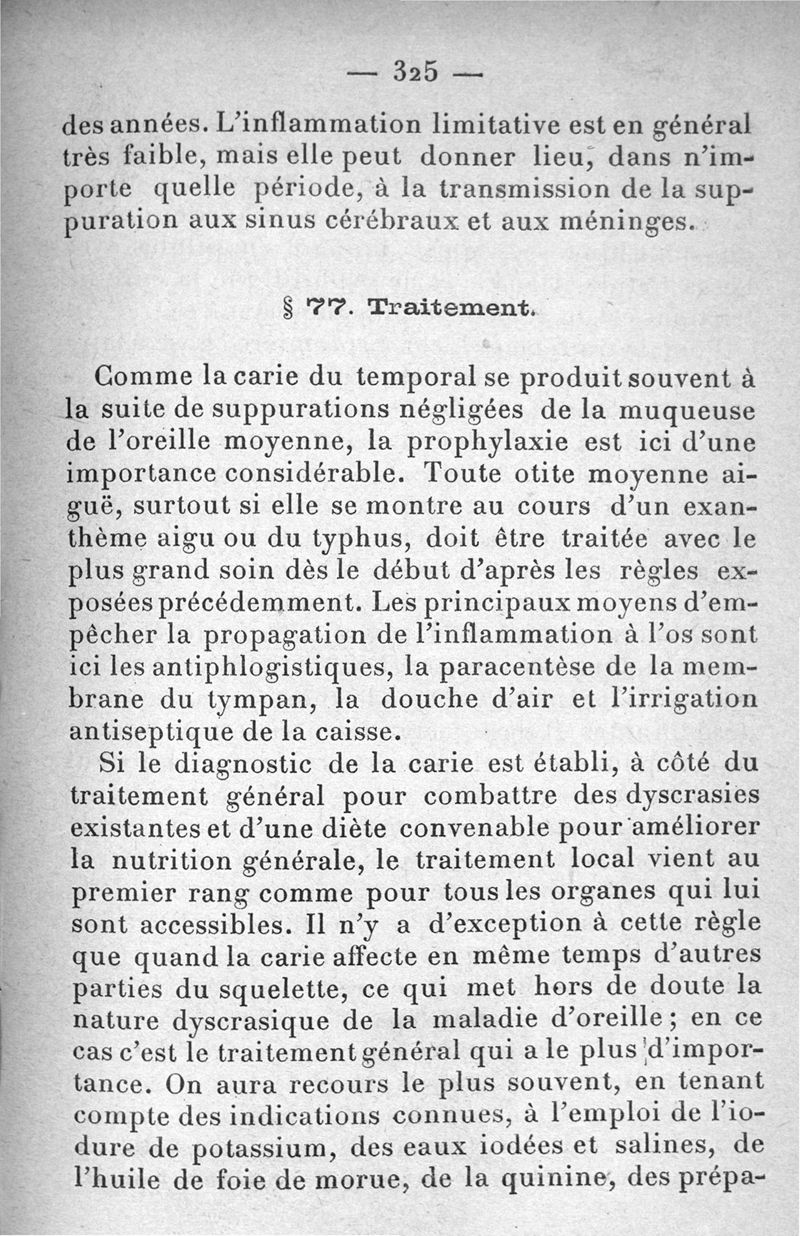 — 325 —

des années. L'inflammation limitative est en général très faible, mais elle peut donner lieu, dans n'importe quelle période, à la transmission de la suppuration aux sinus cérébraux et aux méninges.

§ 77. Traitement.

Comme la carie du temporal se produit souvent à la suite de suppurations négligées de la muqueuse de l'oreille moyenne, la prophylaxie est ici d'une importance considérable. Toute otite moyenne aiguë, surtout si elle se montre au cours d'un exanthème aigu ou du typhus, doit être traitée avec le plus grand soin dès le début d'après les règles exposées précédemment. Les principaux moyens d'empêcher la propagation de l'inflammation à l'os sont ici les antiphlogistiques, la paracentèse de la membrane du tympan, la douche d'air et l'irrigation antiseptique de la caisse.

Si le diagnostic de la carie est établi, à côté du traitement général pour combattre des dyscrasies existantes et d'une diète convenable pour améliorer la nutrition générale, le traitement local vient au premier rang comme pour tous les organes qui lui sont accessibles. Il n'y a d'exception à cette règle que quand la carie affecte en même temps d'autres parties du squelette, ce qui met hors de doute la nature dyscrasique de la maladie d'oreille ; en ce cas c'est le traitement général qui a le plus d'importance. On aura recours le plus souvent, en tenant compte des indications connues, à l'emploi de l'iodure de potassium, des eaux iodées et salines, de l'huile de foie de morue, de la quinine, des prépa-